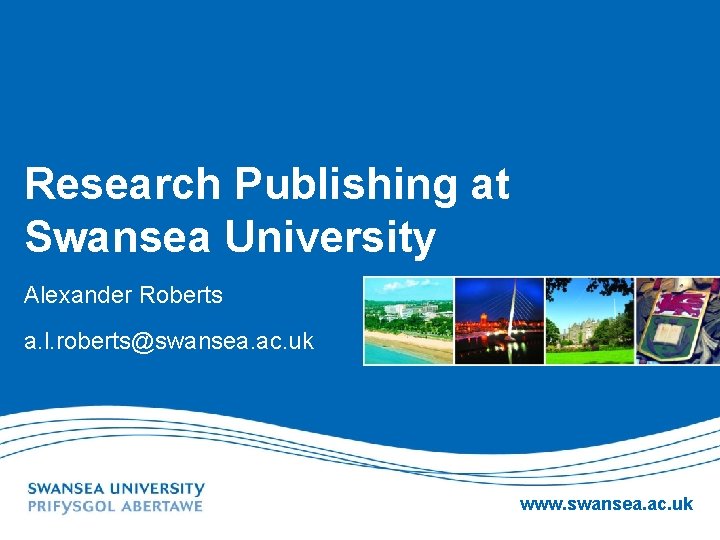 Research Publishing at Swansea University

Alexander Roberts

a.l.roberts@swansea.ac.uk

SWANSEA UNIVERSITY
PRIFYSGOL ABERTAWE

www.swansea.ac.uk